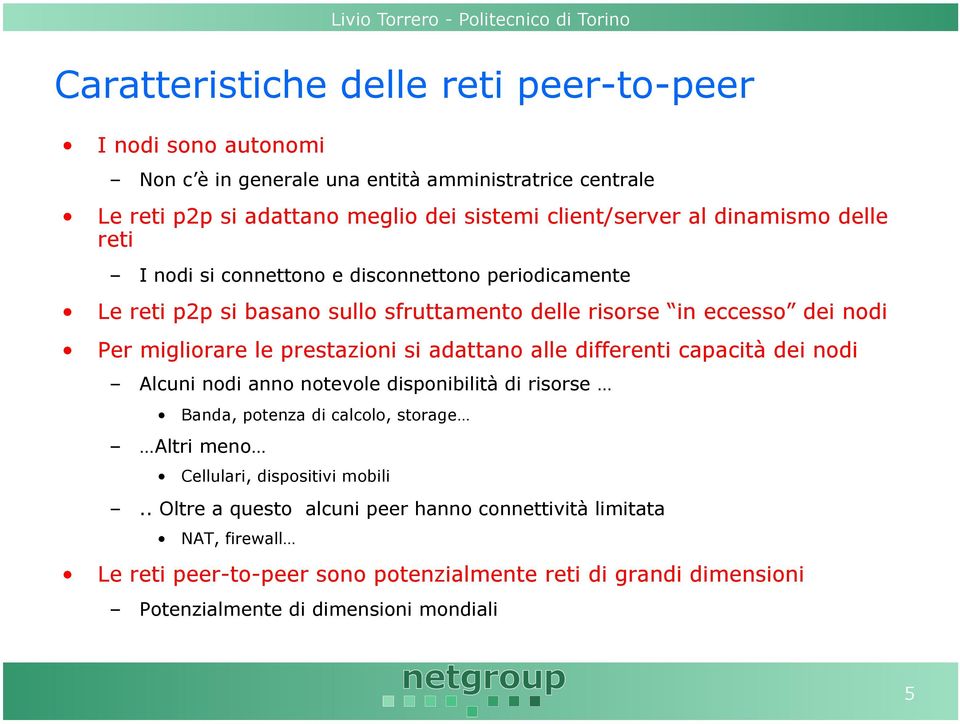 Livio Torrero - Politecnico di Torino

Caratteristiche delle reti peer-to-peer

• I nodi sono autonomi
– Non c'è in generale una entità amministratrice centrale
• Le reti p2p si adattano meglio dei sistemi client/server al dinamismo delle reti
– I nodi si connettono e disconnettono periodicamente
• Le reti p2p si basano sullo sfruttamento delle risorse "in eccesso" dei nodi
• Per migliorare le prestazioni si adattano alle differenti capacità dei nodi
– Alcuni nodi anno notevole disponibilità di risorse …
• Banda, potenza di calcolo, storage…
– …Altri meno…
• Cellulari, dispositivi mobili
– .. Oltre a questo alcuni peer hanno connettività limitata
• NAT, firewall…
• Le reti peer-to-peer sono potenzialmente reti di grandi dimensioni
– Potenzialmente di dimensioni mondiali

netgroup

5